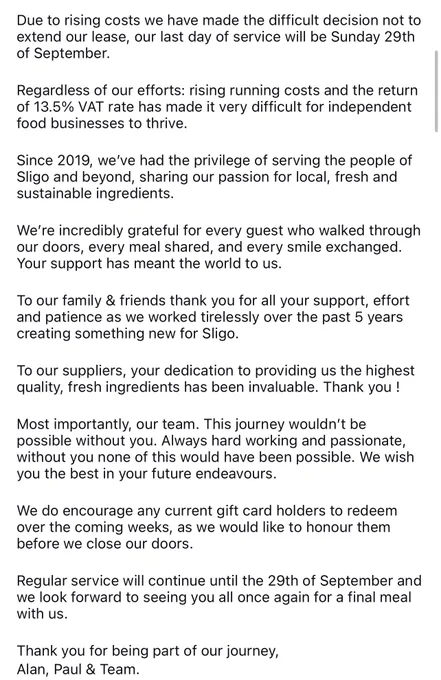 Due to rising costs we have made the difficult decision not to extend our lease, our last day of service will be Sunday 29th of September.

Regardless of our efforts: rising running costs and the return of 13.5% VAT rate has made it very difficult for independent food businesses to thrive.

Since 2019, we've had the privilege of serving the people of Sligo and beyond, sharing our passion for local, fresh and sustainable ingredients.

We're incredibly grateful for every guest who walked through our doors, every meal shared, and every smile exchanged. Your support has meant the world to us.

To our family & friends thank you for all your support, effort and patience as we worked tirelessly over the past 5 years creating something new for Sligo.

To our suppliers, your dedication to providing us the highest quality, fresh ingredients has been invaluable. Thank you !

Most importantly, our team. This journey wouldn't be possible without you. Always hard working and passionate, without you none of this would have been possible. We wish you the best in your future endeavours.

We do encourage any current gift card holders to redeem over the coming weeks, as we would like to honour them before we close our doors.

Regular service will continue until the 29th of September and we look forward to seeing you all once again for a final meal with us.

Thank you for being part of our journey,
Alan, Paul & Team.